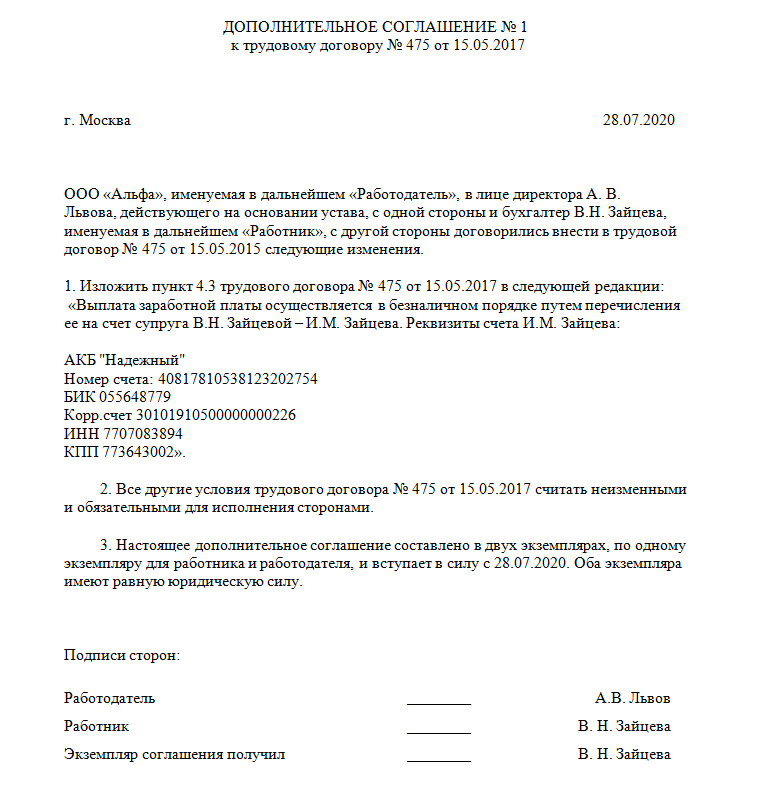 ДОПОЛНИТЕЛЬНОЕ СОГЛАШЕНИЕ № 1
к трудовому договору № 475 от 15.05.2017

г. Москва 28.07.2020

ООО «Альфа», именуемая в дальнейшем «Работодатель», в лице директора А. В. Львова, действующего на основании устава, с одной стороны и бухгалтер В.Н. Зайцева, именуемая в дальнейшем «Работник», с другой стороны договорились внести в трудовой договор № 475 от 15.05.2015 следующие изменения.

1. Изложить пункт 4.3 трудового договора № 475 от 15.05.2017 в следующей редакции:
«Выплата заработной платы осуществляется в безналичном порядке путем перечисления ее на счет супруга В.Н. Зайцевой – И.М. Зайцева. Реквизиты счета И.М. Зайцева:

АКБ "Надежный"
Номер счета: 40817810538123202754
БИК 055648779
Корр.счет 30101910500000000226
ИНН 7707083894
КПП 773643002».

2. Все другие условия трудового договора № 475 от 15.05.2017 считать неизменными и обязательными для исполнения сторонами.

3. Настоящее дополнительное соглашение составлено в двух экземплярах, по одному экземпляру для работника и работодателя, и вступает в силу с 28.07.2020. Оба экземпляра имеют равную юридическую силу.

Подписи сторон:

Работодатель ________ А.В. Львов

Работник ________ В. Н. Зайцева

Экземпляр соглашения получил ________ В. Н. Зайцева